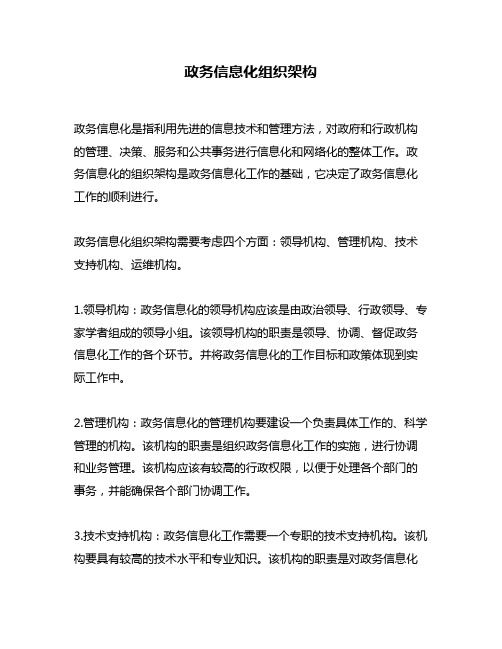 政务信息化组织架构

政务信息化是指利用先进的信息技术和管理方法，对政府和行政机构的管理、决策、服务和公共事务进行信息化和网络化的整体工作。政务信息化的组织架构是政务信息化工作的基础，它决定了政务信息化工作的顺利进行。

政务信息化组织架构需要考虑四个方面：领导机构、管理机构、技术支持机构、运维机构。

1.领导机构：政务信息化的领导机构应该是由政治领导、行政领导、专家学者组成的领导小组。该领导机构的职责是领导、协调、督促政务信息化工作的各个环节。并将政务信息化的工作目标和政策体现到实际工作中。

2.管理机构：政务信息化的管理机构要建设一个负责具体工作的、科学管理的机构。该机构的职责是组织政务信息化工作的实施，进行协调和业务管理。该机构应该有较高的行政权限，以便于处理各个部门的事务，并能确保各个部门协调工作。

3.技术支持机构：政务信息化工作需要一个专职的技术支持机构。该机构要具有较高的技术水平和专业知识。该机构的职责是对政务信息化